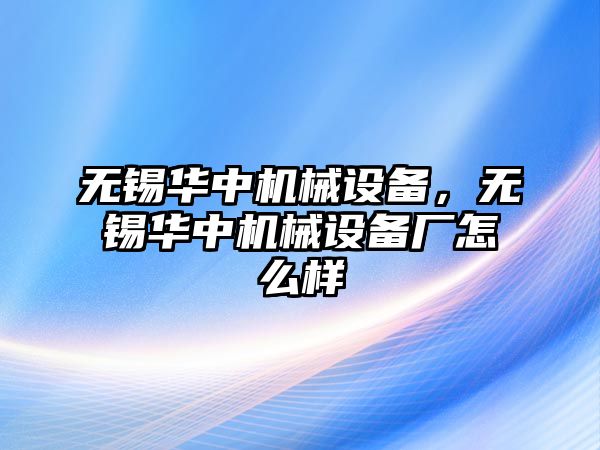 无锡华中机械设备，无锡华中机械设备厂怎么样